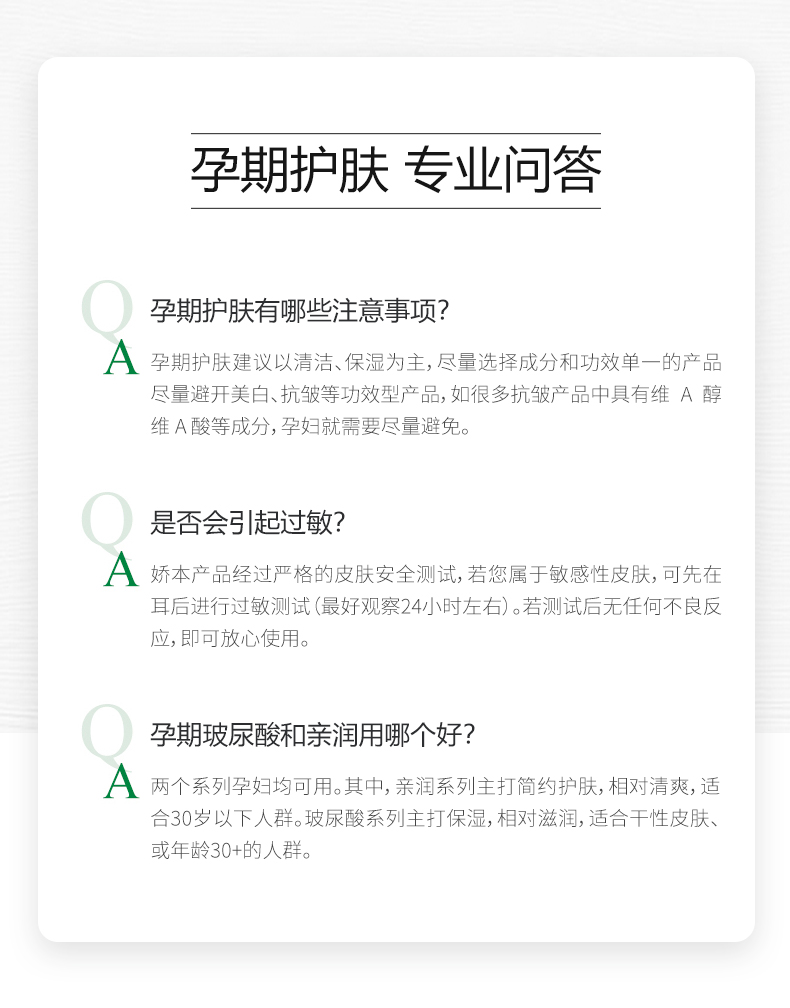 孕期护肤 专业问答

Q 孕期护肤有哪些注意事项？

A 孕期护肤建议以清洁、保湿为主，尽量选择成分和功效单一的产品尽量避开美白、抗皱等功效型产品，如很多抗皱产品中具有维 A 醇维 A 酸等成分，孕妇就需要尽量避免。

Q 是否会引起过敏？

A 娇本产品经过严格的皮肤安全测试，若您属于敏感性皮肤，可先在耳后进行过敏测试（最好观察24小时左右）。若测试后无任何不良反应，即可放心使用。

Q 孕期玻尿酸和亲润用哪个好？

A 两个系列孕妇均可用。其中，亲润系列主打简约护肤，相对清爽，适合30岁以下人群。玻尿酸系列主打保湿，相对滋润，适合干性皮肤、或年龄30+的人群。